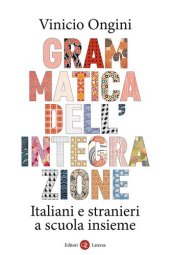 Vinicio Ongini

GRAM
MATICA
DELL'
INTEGRA
ZIONE

Italiani e stranieri
a scuola insieme

Editori Laterza